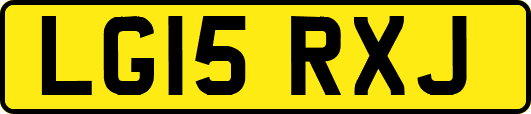 LG15 RXJ